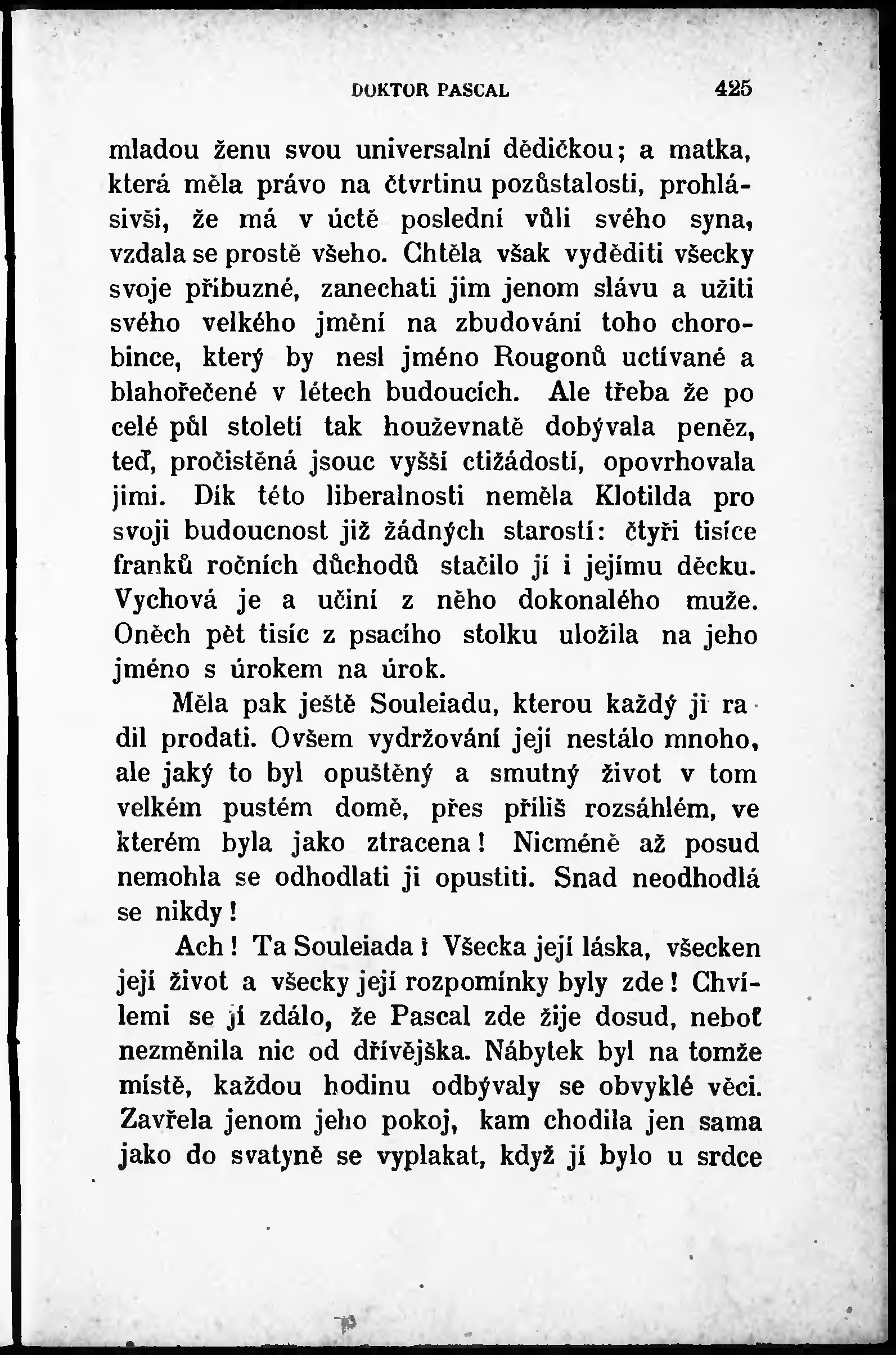 DOKTOR PASCAL 425

mladou ženu svou universalní dědičkou; a matka, která měla právo na čtvrtinu pozůstalosti, prohlásivši, že má v úctě poslední vůli svého syna, vzdala se prostě všeho. Chtěla však vyděditi všecky svoje příbuzné, zanechati jim jenom slávu a užiti svého velkého jmění na zbudování toho chorobince, který by nesl jméno Rougonů uctívané a blahořečené v létech budoucích. Ale třeba že po celé půl století tak houževnatě dobývala peněz, teď, pročistěná jsouc vyšší ctižádostí, opovrhovala jimi. Dík této liberalnosti neměla Klotilda pro svoji budoucnost již žádných starostí: čtyři tisíce franků ročních důchodů stačilo jí i jejímu děcku. Vychová je a učiní z něho dokonalého muže. Oněch pět tisíc z psacího stolku uložila na jeho jméno s úrokem na úrok.

Měla pak ještě Souleiadu, kterou každý jí radil prodati. Ovšem vydržování její nestálo mnoho, ale jaký to byl opuštěný a smutný život v tom velkém pustém domě, přes příliš rozsáhlém, ve kterém byla jako ztracena! Nicméně až posud nemohla se odhodlati ji opustiti. Snad neodhodlá se nikdy!

Ach! Ta Souleiada! Všecka její láska, všecken její život a všecky její rozpomínky byly zde! Chvílemi se jí zdálo, že Pascal zde žije dosud, neboť nezměnila nic od dřívějška. Nábytek byl na tomže místě, každou hodinu odbývaly se obvyklé věci. Zavřela jenom jeho pokoj, kam chodila jen sama jako do svatyně se vyplakat, když jí bylo u srdce